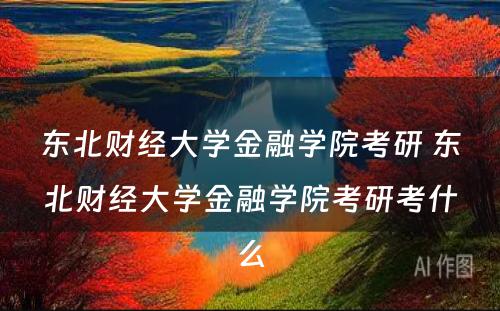 东北财经大学金融学院考研 东北财经大学金融学院考研考什么

AI 作图